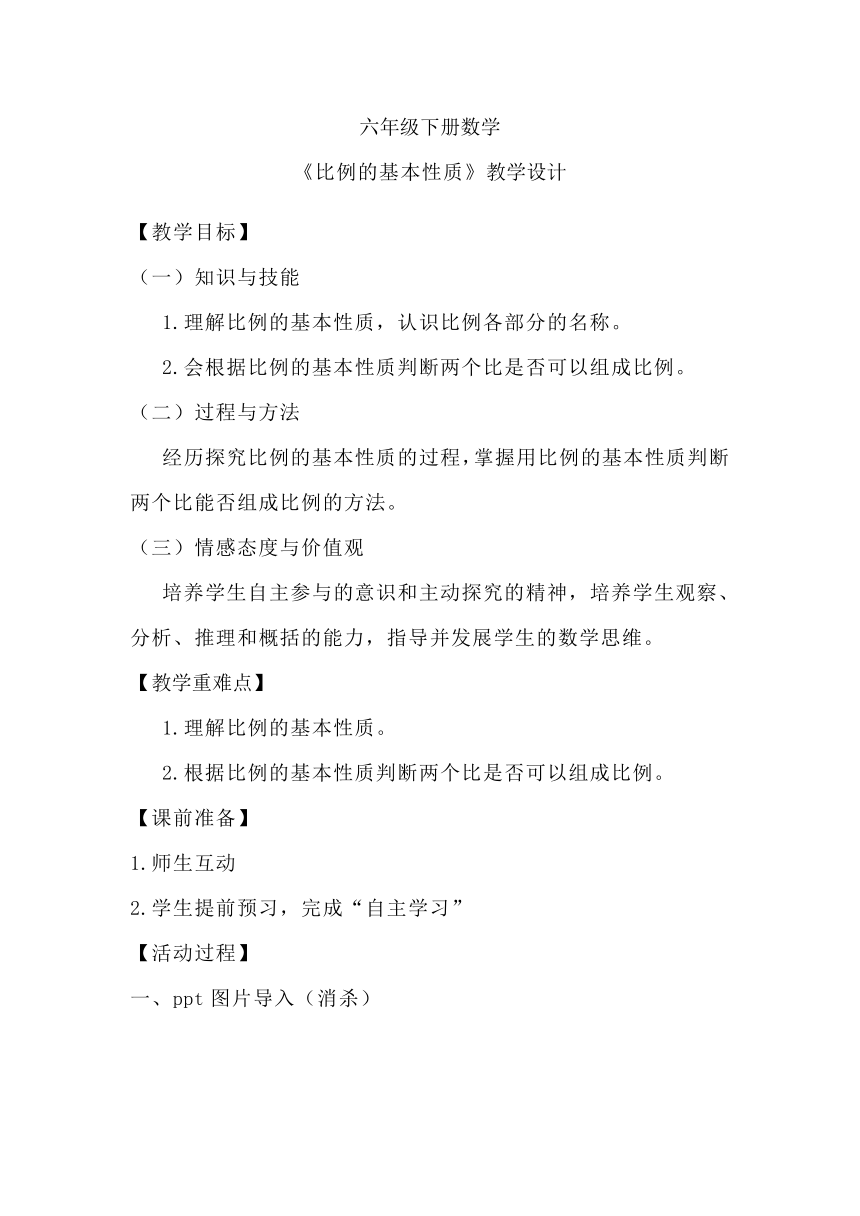 六年级下册数学

《比例的基本性质》教学设计

【教学目标】

（一）知识与技能

1.理解比例的基本性质，认识比例各部分的名称。

2.会根据比例的基本性质判断两个比是否可以组成比例。

（二）过程与方法

经历探究比例的基本性质的过程，掌握用比例的基本性质判断两个比能否组成比例的方法。

（三）情感态度与价值观

培养学生自主参与的意识和主动探究的精神，培养学生观察、分析、推理和概括的能力，指导并发展学生的数学思维。

【教学重难点】

1.理解比例的基本性质。

2.根据比例的基本性质判断两个比是否可以组成比例。

【课前准备】

1.师生互动

2.学生提前预习，完成“自主学习”

【活动过程】

一、ppt 图片导入（消杀）